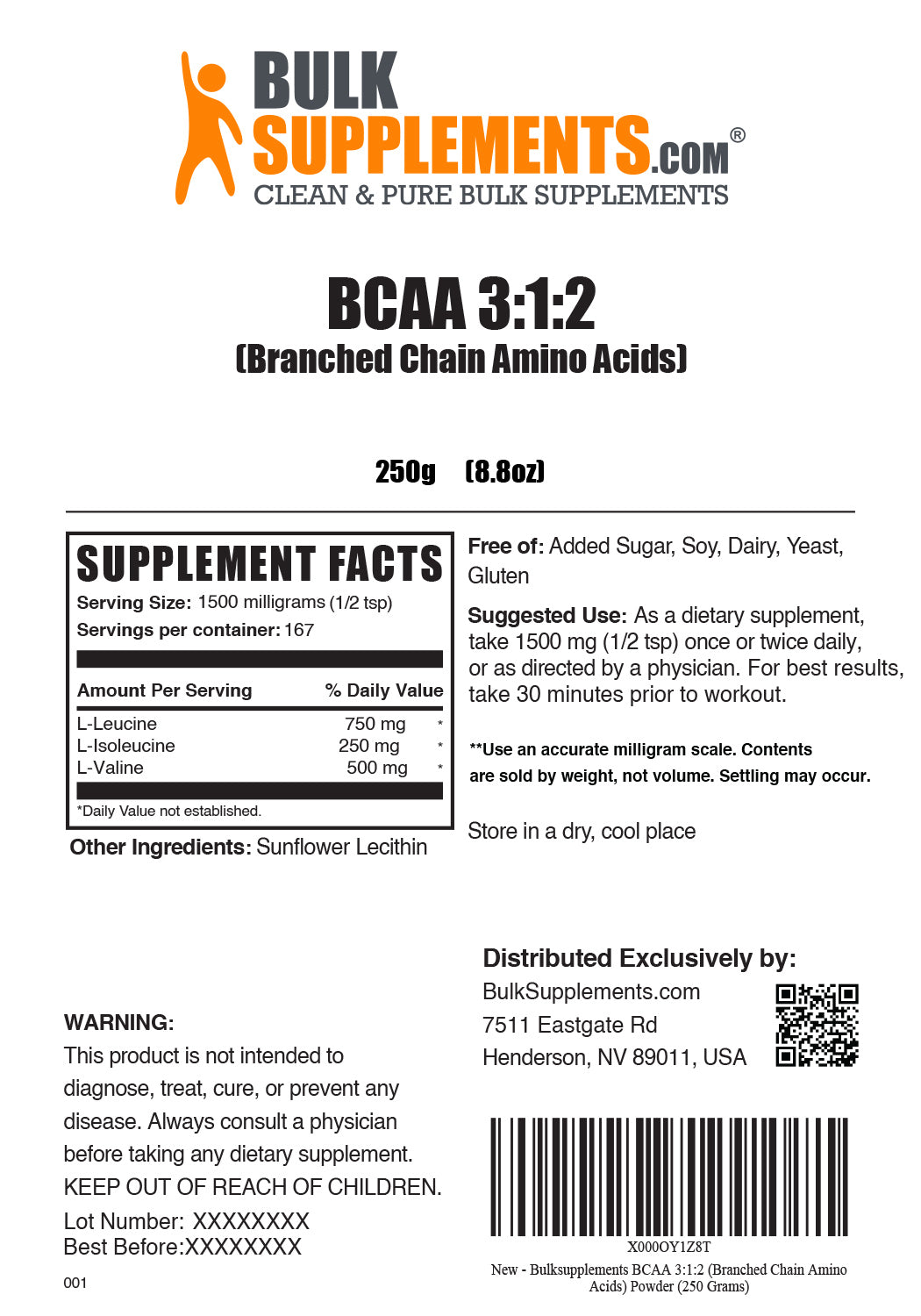 BULK SUPPLEMENTS.COM®
CLEAN & PURE BULK SUPPLEMENTS

BCAA 3:1:2
(Branched Chain Amino Acids)

250g (8.8oz)

SUPPLEMENT FACTS
Serving Size: 1500 milligrams (1/2 tsp)
Servings per container: 167

| Amount Per Serving | | % Daily Value |
|---|---|---|
| L-Leucine | 750 mg | * |
| L-Isoleucine | 250 mg | * |
| L-Valine | 500 mg | * |

*Daily Value not established.

Other Ingredients: Sunflower Lecithin

Free of: Added Sugar, Soy, Dairy, Yeast, Gluten

Suggested Use: As a dietary supplement, take 1500 mg (1/2 tsp) once or twice daily, or as directed by a physician. For best results, take 30 minutes prior to workout.

**Use an accurate milligram scale. Contents are sold by weight, not volume. Settling may occur.

Store in a dry, cool place

WARNING:
This product is not intended to diagnose, treat, cure, or prevent any disease. Always consult a physician before taking any dietary supplement.
KEEP OUT OF REACH OF CHILDREN.
Lot Number: XXXXXXXX
Best Before:XXXXXXXX

001

Distributed Exclusively by:
BulkSupplements.com
7511 Eastgate Rd
Henderson, NV 89011, USA

X000OY1Z8T
New - Bulksupplements BCAA 3:1:2 (Branched Chain Amino Acids) Powder (250 Grams)